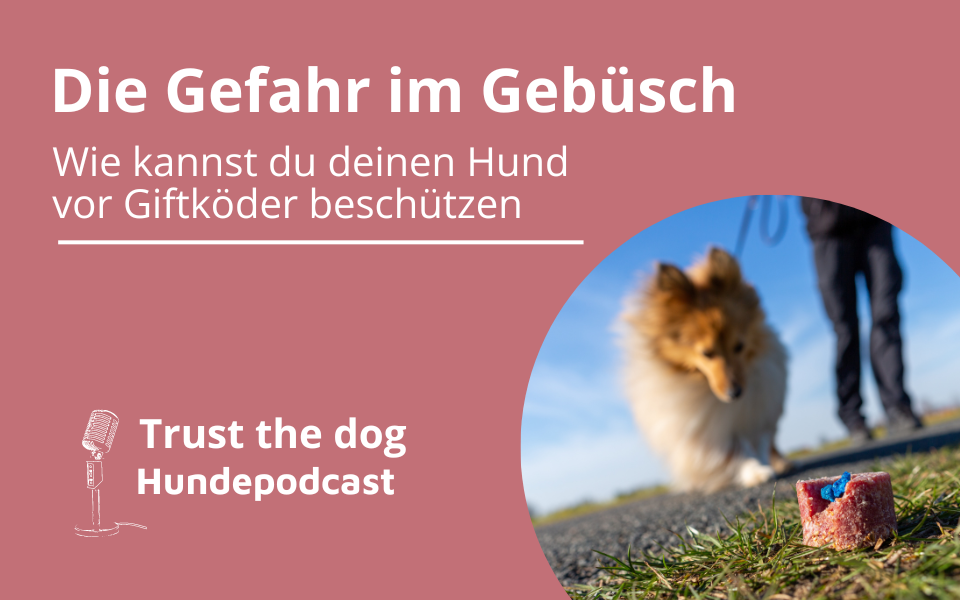 Die Gefahr im Gebüsch

Wie kannst du deinen Hund vor Giftköder beschützen

Trust the dog
Hundepodcast